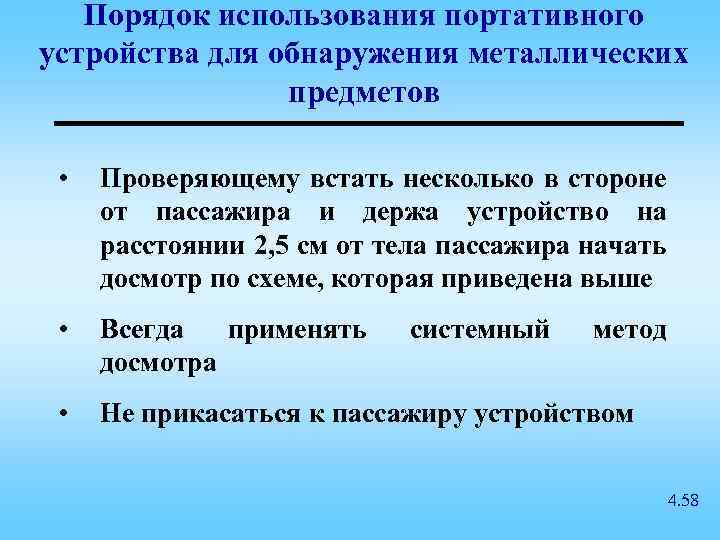 Порядок использования портативного устройства для обнаружения металлических предметов

• Проверяющему встать несколько в стороне от пассажира и держа устройство на расстоянии 2,5 см от тела пассажира начать досмотр по схеме, которая приведена выше

• Всегда применять системный метод досмотра

• Не прикасаться к пассажиру устройством

4.58